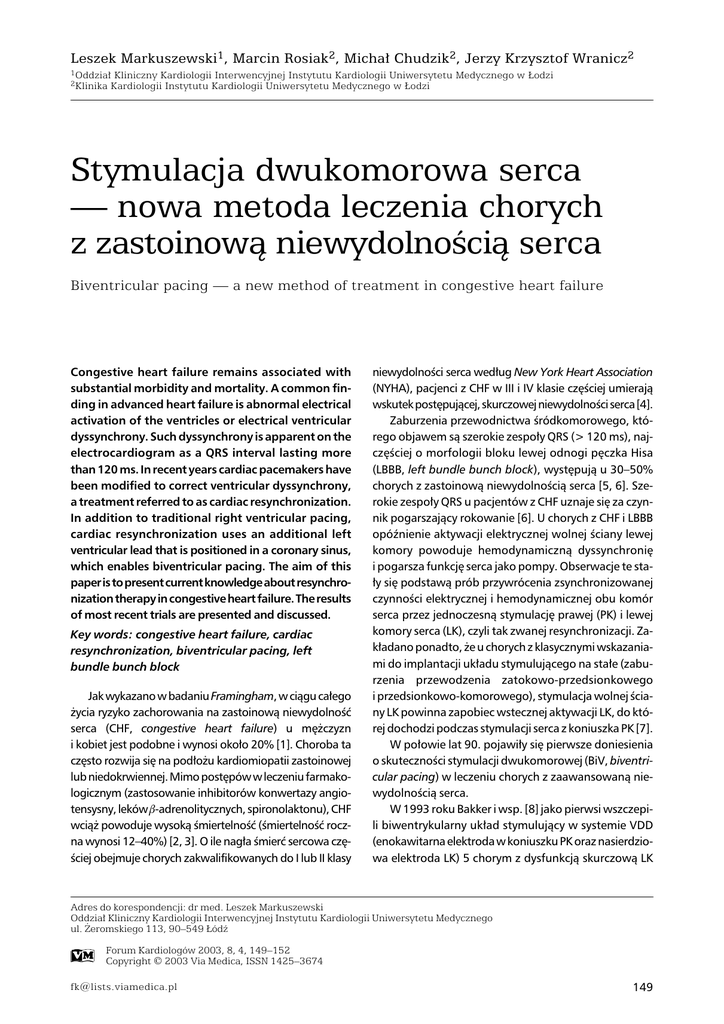 Leszek Markuszewski$^1$, Marcin Rosiak$^2$, Michał Chudzik$^2$, Jerzy Krzysztof Wranicz$^2$
$^1$Oddział Kliniczny Kardiologii Interwencyjnej Instytutu Kardiologii Uniwersytetu Medycznego w Łodzi
$^2$Klinika Kardiologii Instytutu Kardiologii Uniwersytetu Medycznego w Łodzi

Stymulacja dwukomorowa serca — nowa metoda leczenia chorych z zastoinową niewydolnością serca

Biventricular pacing — a new method of treatment in congestive heart failure

Congestive heart failure remains associated with substantial morbidity and mortality. A common finding in advanced heart failure is abnormal electrical activation of the ventricles or electrical ventricular dyssynchrony. Such dyssynchrony is apparent on the electrocardiogram as a QRS interval lasting more than 120 ms. In recent years cardiac pacemakers have been modified to correct ventricular dyssynchrony, a treatment referred to as cardiac resynchronization. In addition to traditional right ventricular pacing, cardiac resynchronization uses an additional left ventricular lead that is positioned in a coronary sinus, which enables biventricular pacing. The aim of this paper is to present current knowledge about resynchronization therapy in congestive heart failure. The results of most recent trials are presented and discussed.

Key words: congestive heart failure, cardiac resynchronization, biventricular pacing, left bundle bunch block

Jak wykazano w badaniu Framingham, w ciągu całego życia ryzyko zachorowania na zastoinową niewydolność serca (CHF, congestive heart failure) u mężczyzn i kobiet jest podobne i wynosi około 20% [1]. Choroba ta często rozwija się na podłożu kardiomiopatii zastoinowej lub niedokrwiennej. Mimo postępów w leczeniu farmakologicznym (zastosowanie inhibitorów konwertazy angiotensyny, leków $\beta$-adrenolitycznych, spironolaktonu), CHF wciąż powoduje wysoką śmiertelność (śmiertelność roczna wynosi 12–40%) [2, 3]. O ile nagła śmierć sercowa częściej obejmuje chorych zakwalifikowanych do I lub II klasy niewydolności serca według New York Heart Association (NYHA), pacjenci z CHF w III i IV klasie częściej umierają wskutek postępującej, skurczowej niewydolności serca [4].

Zaburzenia przewodnictwa śródkomorowego, którego objawem są szerokie zespoły QRS (> 120 ms), najczęściej o morfologii bloku lewej odnogi pęczka Hisa (LBBB, left bundle bunch block), występują u 30–50% chorych z zastoinową niewydolnością serca [5, 6]. Szerokie zespoły QRS u pacjentów z CHF uznaje się za czynnik pogarszający rokowanie [6]. U chorych z CHF i LBBB opóźnienie aktywacji elektrycznej wolnej ściany lewej komory powoduje hemodynamiczną dyssynchronię i pogarsza funkcję serca jako pompy. Obserwacje te stały się podstawą prób przywrócenia zsynchronizowanej czynności elektrycznej i hemodynamicznej obu komór serca przez jednoczesną stymulację prawej (PK) i lewej komory serca (LK), czyli tak zwanej resynchronizacji. Zakładano ponadto, że u chorych z klasycznymi wskazaniami do implantacji układu stymulującego na stałe (zaburzenia przewodzenia zatokowo-przedsionkowego i przedsionkowo-komorowego), stymulacja wolnej ściany LK powinna zapobiec wstecznej aktywacji LK, do której dochodzi podczas stymulacji serca z koniuszka PK [7].

W połowie lat 90. pojawiły się pierwsze doniesienia o skuteczności stymulacji dwukomorowej (BiV, biventricular pacing) w leczeniu chorych z zaawansowaną niewydolnością serca.

W 1993 roku Bakker i wsp. [8] jako pierwsi wszczepili biwentrykularny układ stymulujący w systemie VDD (enokawitarna elektroda w koniuszku PK oraz nasierdziowa elektroda LK) 5 chorym z dysfunkcją skurczową LK

Adres do korespondencji: dr med. Leszek Markuszewski
Oddział Kliniczny Kardiologii Interwencyjnej Instytutu Kardiologii Uniwersytetu Medycznego
ul. Żeromskiego 113, 90–549 Łódź

VM Forum Kardiologów 2003, 8, 4, 149–152
Copyright © 2003 Via Medica, ISSN 1425–3674

fk@lists.viamedica.pl

149